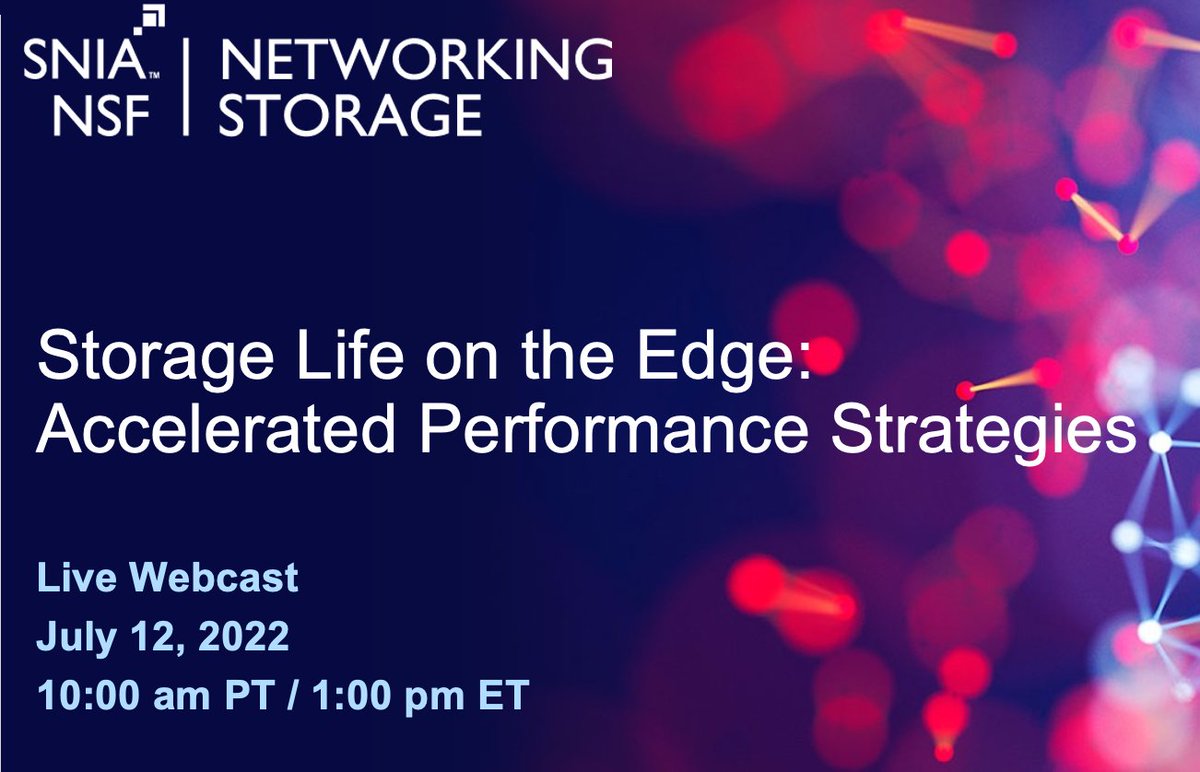 SNIA™ NSF | NETWORKING STORAGE

Storage Life on the Edge: Accelerated Performance Strategies

Live Webcast
July 12, 2022
10:00 am PT / 1:00 pm ET